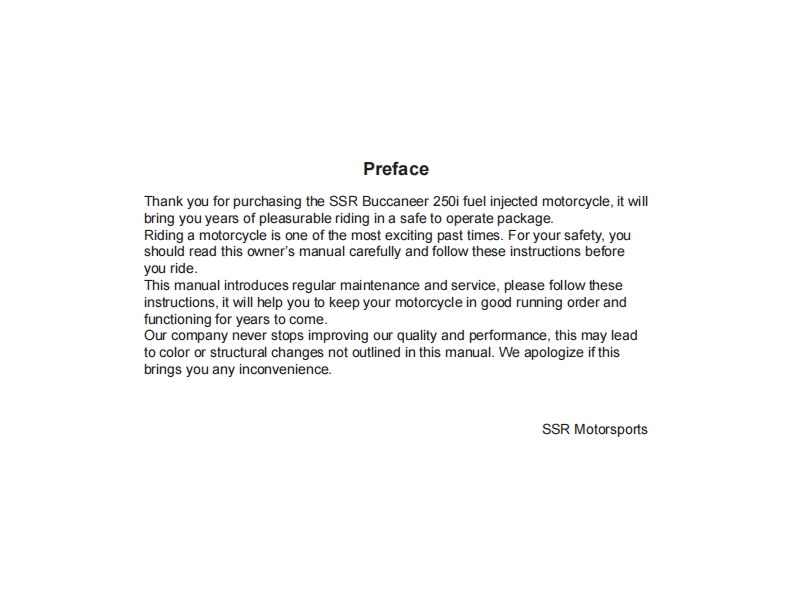 Preface

Thank you for purchasing the SSR Buccaneer 250i fuel injected motorcycle, it will bring you years of pleasurable riding in a safe to operate package.
Riding a motorcycle is one of the most exciting past times. For your safety, you should read this owner's manual carefully and follow these instructions before you ride.
This manual introduces regular maintenance and service, please follow these instructions, it will help you to keep your motorcycle in good running order and functioning for years to come.
Our company never stops improving our quality and performance, this may lead to color or structural changes not outlined in this manual. We apologize if this brings you any inconvenience.

SSR Motorsports